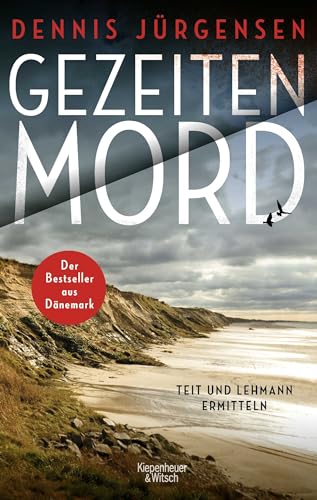 DENNIS JÜRGENSEN

GEZEITEN
MORD

Der Bestseller aus Dänemark

TEIT UND LEHMANN ERMITTELN

Kiepenheuer & Witsch